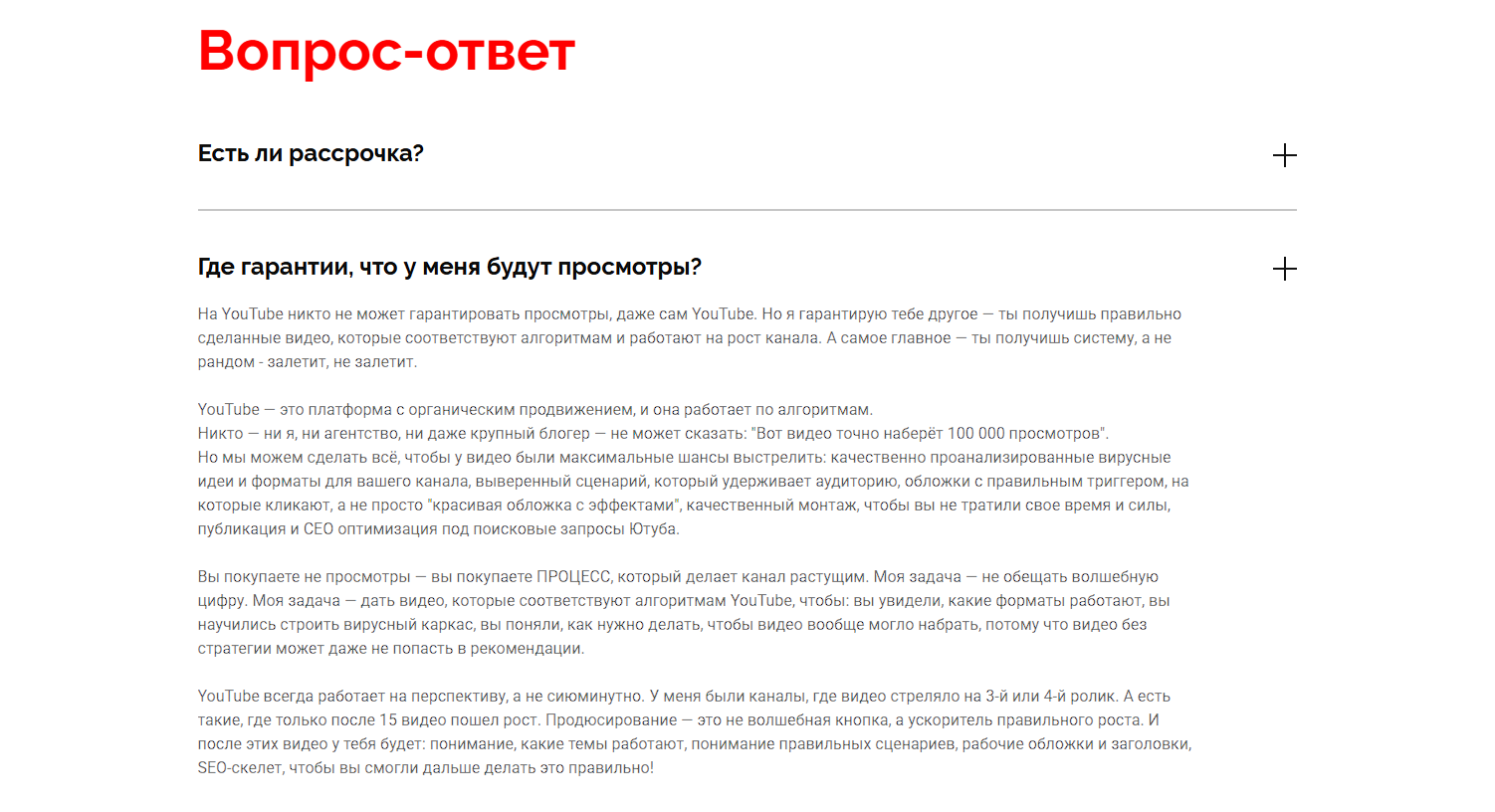 Вопрос-ответ

Есть ли рассрочка?

Где гарантии, что у меня будут просмотры?

На YouTube никто не может гарантировать просмотры, даже сам YouTube. Но я гарантирую тебе другое — ты получишь правильно сделанные видео, которые соответствуют алгоритмам и работают на рост канала. А самое главное — ты получишь систему, а не рандом - залетит, не залетит.

YouTube — это платформа с органическим продвижением, и она работает по алгоритмам.
Никто — ни я, ни агентство, ни даже крупный блогер — не может сказать: "Вот видео точно наберёт 100 000 просмотров".
Но мы можем сделать всё, чтобы у видео были максимальные шансы выстрелить: качественно проанализированные вирусные идеи и форматы для вашего канала, выверенный сценарий, который удерживает аудиторию, обложки с правильным триггером, на которые кликают, а не просто "красивая обложка с эффектами", качественный монтаж, чтобы вы не тратили свое время и силы, публикация и СЕО оптимизация под поисковые запросы Ютуба.

Вы покупаете не просмотры — вы покупаете ПРОЦЕСС, который делает канал растущим. Моя задача — не обещать волшебную цифру. Моя задача — дать видео, которые соответствуют алгоритмам YouTube, чтобы: вы увидели, какие форматы работают, вы научились строить вирусный каркас, вы поняли, как нужно делать, чтобы видео вообще могло набрать, потому что видео без стратегии может даже не попасть в рекомендации.

YouTube всегда работает на перспективу, а не сиюминутно. У меня были каналы, где видео стреляло на 3-й или 4-й ролик. А есть такие, где только после 15 видео пошел рост. Продюсирование — это не волшебная кнопка, а ускоритель правильного роста. И после этих видео у тебя будет: понимание, какие темы работают, понимание правильных сценариев, рабочие обложки и заголовки, SEO-скелет, чтобы вы смогли дальше делать это правильно!